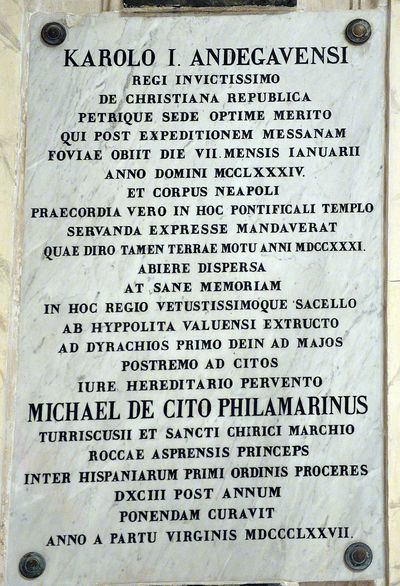 KAROLO I. ANDEGAVENSI
REGI INVICTISSIMO
DE CHRISTIANA REPUBLICA
PETRIQUE SEDE OPTIME MERITO
QUI POST EXPEDITIONEM MESSANAM
FOVIAE OBIIT DIE VII. MENSIS IANUARII
ANNO DOMINI MCCLXXXIV.
ET CORPUS NEAPOLI
PRAECORDIA VERO IN HOC PONTIFICALI TEMPLO
SERVANDA EXPRESSE MANDAVERAT
QUAE DIRO TAMEN TERRAE MOTU ANNI MDCCXXXI.
ABIERE DISPERSA
AT SANE MEMORIAM
IN HOC REGIO VETUSTISSIMOQUE SACELLO
AB HYPPOLITA VALUENSI EXTRUCTO
AD DYRACHIOS PRIMO DEIN AD MAJOS
POSTREMO AD CITOS
IURE HEREDITARIO PERVENTO
MICHAEL DE CITO PHILAMARINUS
TURRISCUSII ET SANCTI CHIRICI MARCHIO
ROCCAE ASPRENSIS PRINCEPS
INTER HISPANIARUM PRIMI ORDINIS PROCERES
DXCIII POST ANNUM
PONENDAM CURAVIT
ANNO A PARTU VIRGINIS MDCCCLXXVII.